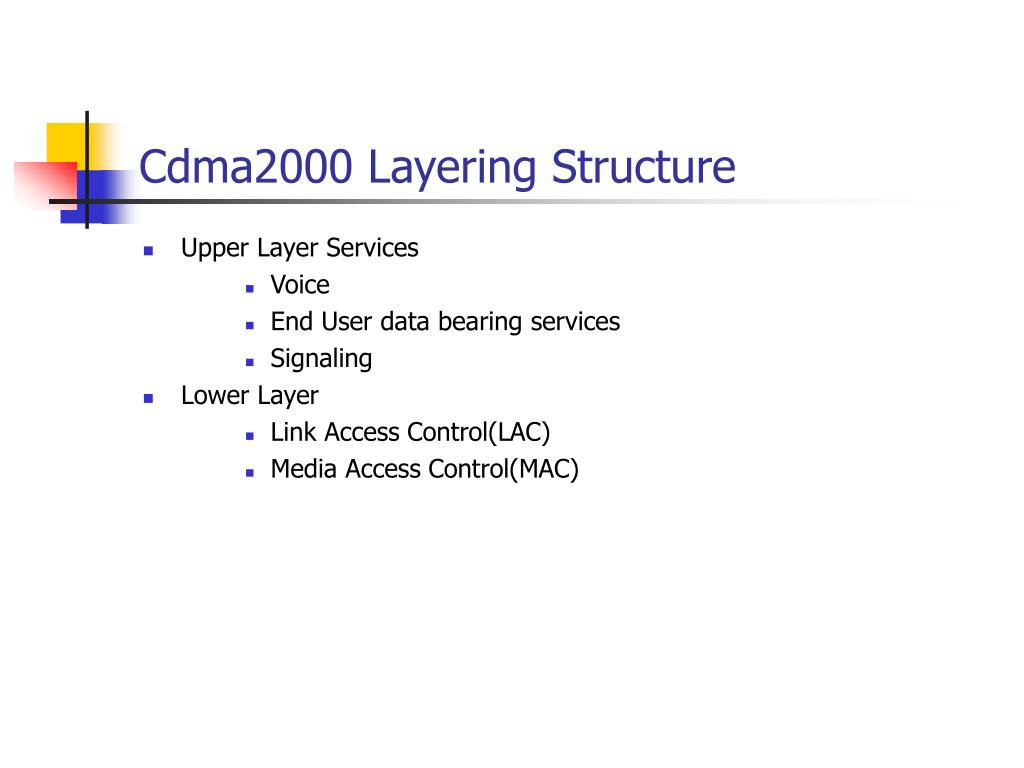 Cdma2000 Layering Structure

- Upper Layer Services
    - Voice
    - End User data bearing services
    - Signaling
- Lower Layer
    - Link Access Control(LAC)
    - Media Access Control(MAC)